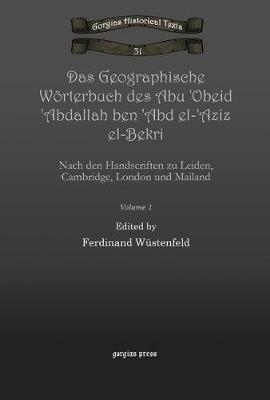 Gorgias Historical Texts

31

Das Geographische Wörterbuch des Abu 'Obeid 'Abdallah ben 'Abd el-'Aziz el-Bekri

Nach den Handscriften zu Leiden, Cambridge, London und Mailand

Volume 1

Edited by

Ferdinand Wüstenfeld

gorgias press